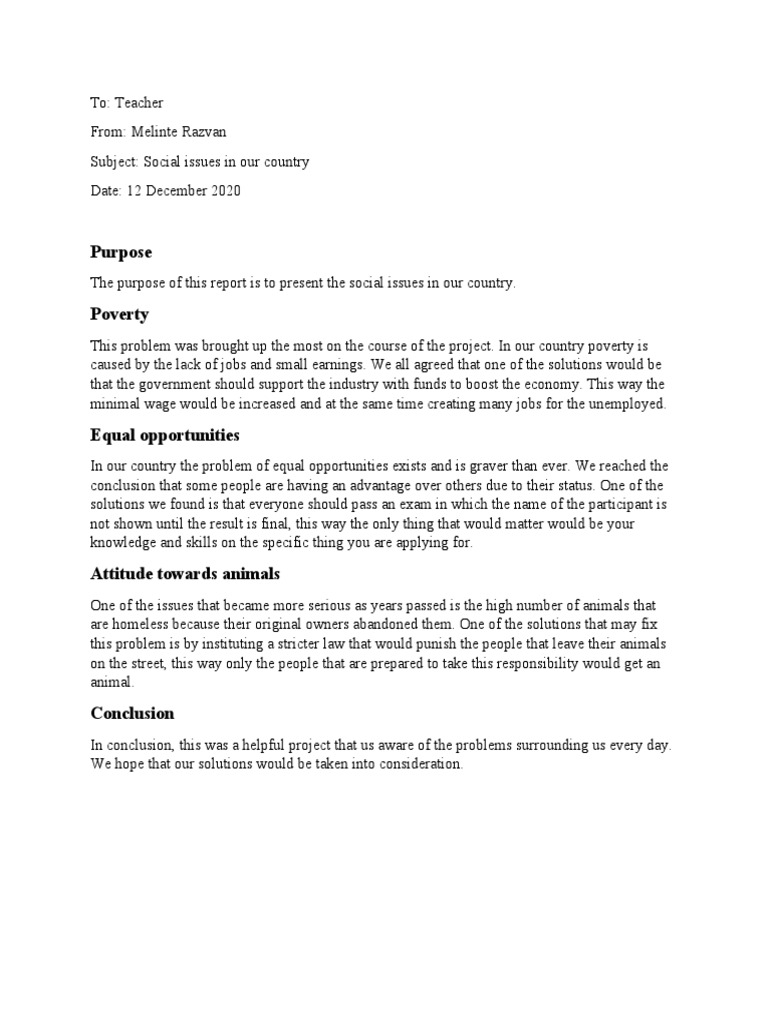 To: Teacher

From: Melinte Razvan

Subject: Social issues in our country

Date: 12 December 2020

Purpose

The purpose of this report is to present the social issues in our country.

Poverty

This problem was brought up the most on the course of the project. In our country poverty is caused by the lack of jobs and small earnings. We all agreed that one of the solutions would be that the government should support the industry with funds to boost the economy. This way the minimal wage would be increased and at the same time creating many jobs for the unemployed.

Equal opportunities

In our country the problem of equal opportunities exists and is graver than ever. We reached the conclusion that some people are having an advantage over others due to their status. One of the solutions we found is that everyone should pass an exam in which the name of the participant is not shown until the result is final, this way the only thing that would matter would be your knowledge and skills on the specific thing you are applying for.

Attitude towards animals

One of the issues that became more serious as years passed is the high number of animals that are homeless because their original owners abandoned them. One of the solutions that may fix this problem is by instituting a stricter law that would punish the people that leave their animals on the street, this way only the people that are prepared to take this responsibility would get an animal.

Conclusion

In conclusion, this was a helpful project that us aware of the problems surrounding us every day. We hope that our solutions would be taken into consideration.